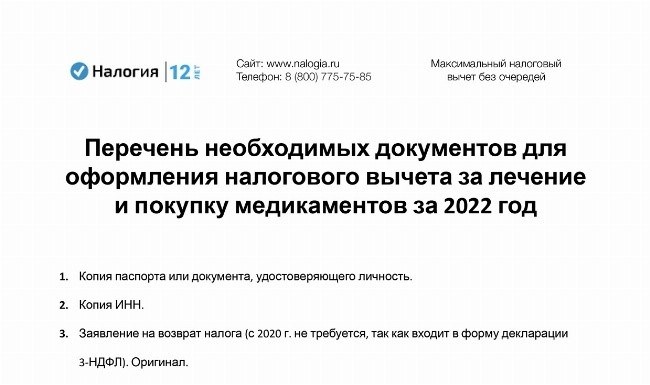 Налогия | 12 ЛЕТ

Сайт: www.nalogia.ru
Телефон: 8 (800) 775-75-85

Максимальный налоговый вычет без очередей

Перечень необходимых документов для оформления налогового вычета за лечение и покупку медикаментов за 2022 год

1. Копия паспорта или документа, удостоверяющего личность.

2. Копия ИНН.

3. Заявление на возврат налога (с 2020 г. не требуется, так как входит в форму декларации 3-НДФЛ). Оригинал.